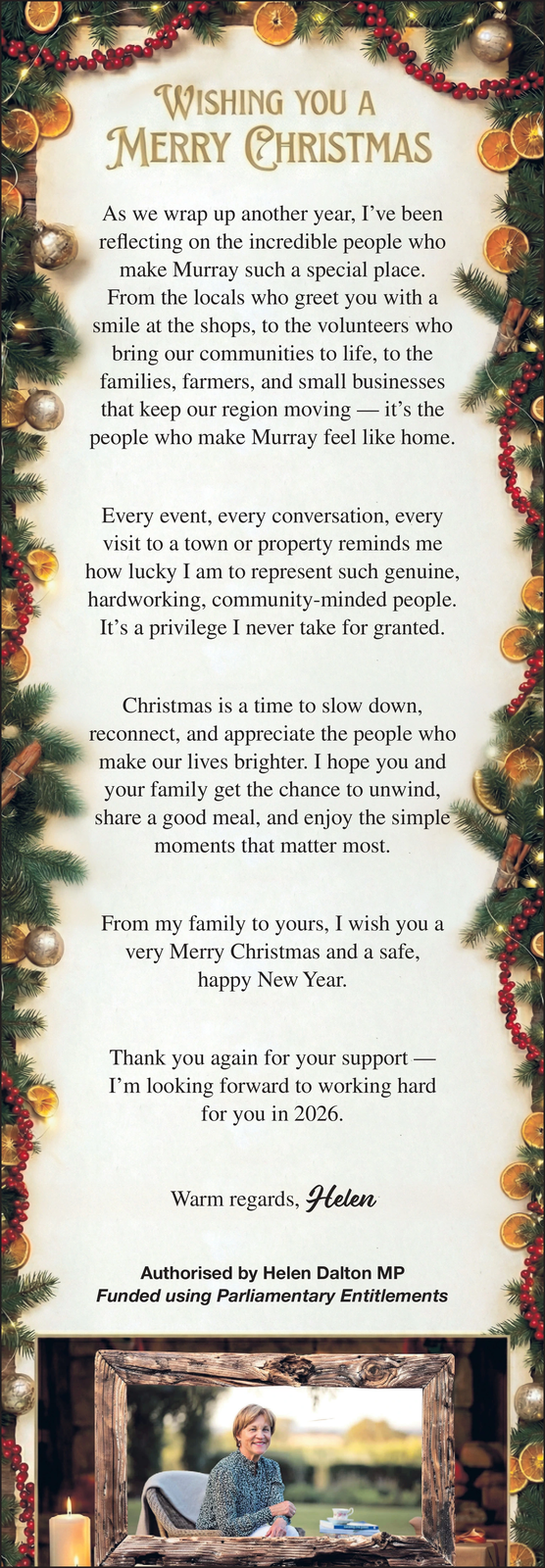 WISHING YOU A
MERRY CHRISTMAS

As we wrap up another year, I've been reflecting on the incredible people who make Murray such a special place. From the locals who greet you with a smile at the shops, to the volunteers who bring our communities to life, to the families, farmers, and small businesses that keep our region moving — it's the people who make Murray feel like home.

Every event, every conversation, every visit to a town or property reminds me how lucky I am to represent such genuine, hardworking, community-minded people. It's a privilege I never take for granted.

Christmas is a time to slow down, reconnect, and appreciate the people who make our lives brighter. I hope you and your family get the chance to unwind, share a good meal, and enjoy the simple moments that matter most.

From my family to yours, I wish you a very Merry Christmas and a safe, happy New Year.

Thank you again for your support — I'm looking forward to working hard for you in 2026.

Warm regards, Helen

Authorised by Helen Dalton MP
Funded using Parliamentary Entitlements